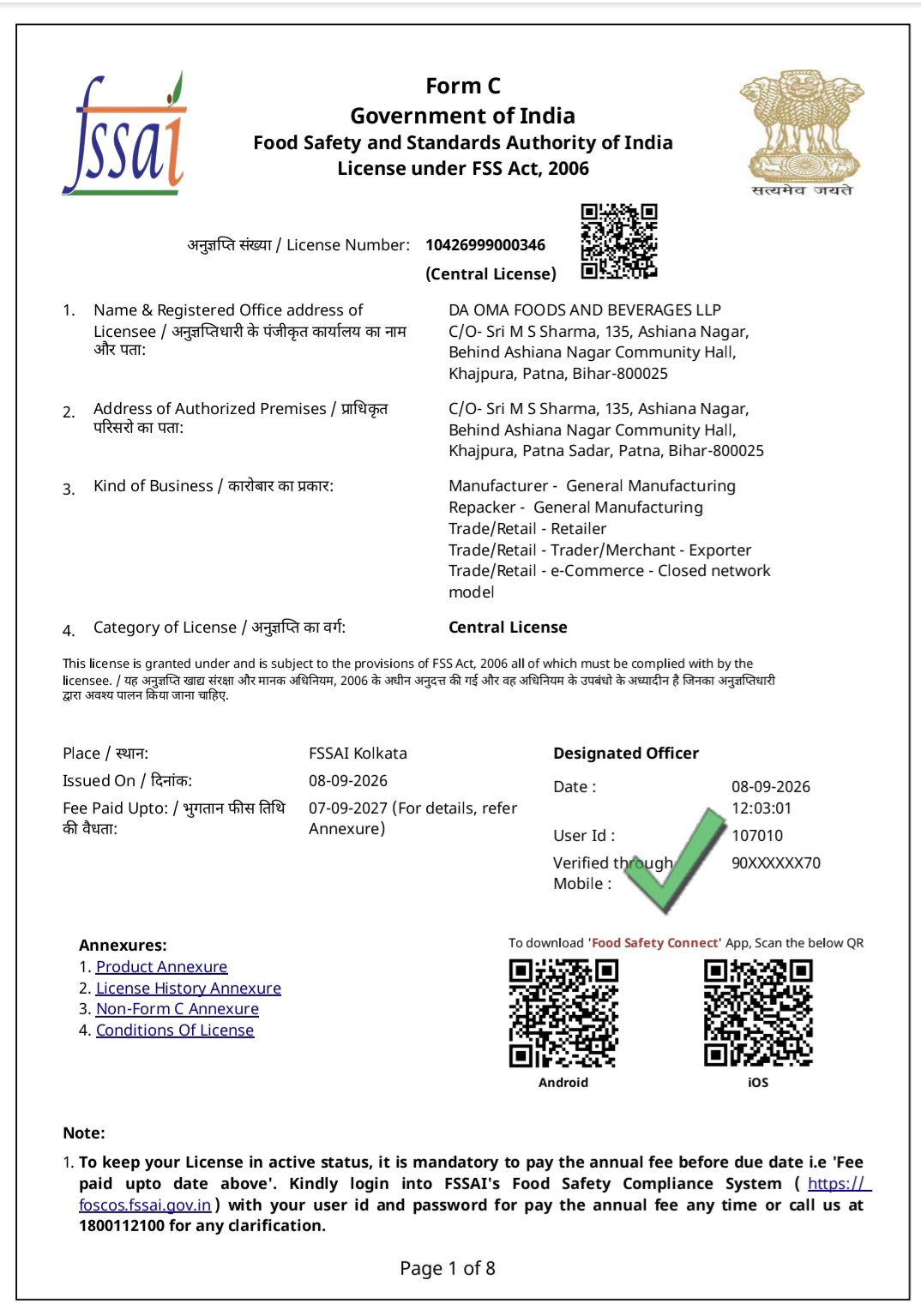 fssai

Form C
Government of India
Food Safety and Standards Authority of India
License under FSS Act, 2006

सत्यमेव जयते

अनुज्ञप्ति संख्या / License Number: 10426999000346
(Central License)

1. Name & Registered Office address of Licensee / अनुज्ञप्तिधारी के पंजीकृत कार्यालय का नाम और पता:
DA OMA FOODS AND BEVERAGES LLP
C/O- Sri M S Sharma, 135, Ashiana Nagar,
Behind Ashiana Nagar Community Hall,
Khajpura, Patna, Bihar-800025

2. Address of Authorized Premises / प्राधिकृत परिसरो का पता:
C/O- Sri M S Sharma, 135, Ashiana Nagar,
Behind Ashiana Nagar Community Hall,
Khajpura, Patna Sadar, Patna, Bihar-800025

3. Kind of Business / कारोबार का प्रकार:
Manufacturer - General Manufacturing
Repacker - General Manufacturing
Trade/Retail - Retailer
Trade/Retail - Trader/Merchant - Exporter
Trade/Retail - e-Commerce - Closed network model

4. Category of License / अनुज्ञप्ति का वर्ग:
Central License

This license is granted under and is subject to the provisions of FSS Act, 2006 all of which must be complied with by the licensee. / यह अनुज्ञप्ति खाद्य संरक्षा और मानक अधिनियम, 2006 के अधीन अनुदत्त की गई और वह अधिनियम के उपबंधो के अध्यादीन है जिनका अनुज्ञप्तिधारी द्वारा अवश्य पालन किया जाना चाहिए.

Place / स्थान: FSSAI Kolkata
Issued On / दिनांक: 08-09-2026
Fee Paid Upto: / भुगतान फीस तिथि की वैधता: 07-09-2027 (For details, refer Annexure)

Designated Officer
Date : 08-09-2026 12:03:01
User Id : 107010
Verified through Mobile : 90XXXXXX70

Annexures:
1. Product Annexure
2. License History Annexure
3. Non-Form C Annexure
4. Conditions Of License

To download 'Food Safety Connect' App, Scan the below QR
Android
iOS

Note:
1. To keep your License in active status, it is mandatory to pay the annual fee before due date i.e 'Fee paid upto date above'. Kindly login into FSSAI's Food Safety Compliance System ( https://foscos.fssai.gov.in ) with your user id and password for pay the annual fee any time or call us at 1800112100 for any clarification.

Page 1 of 8